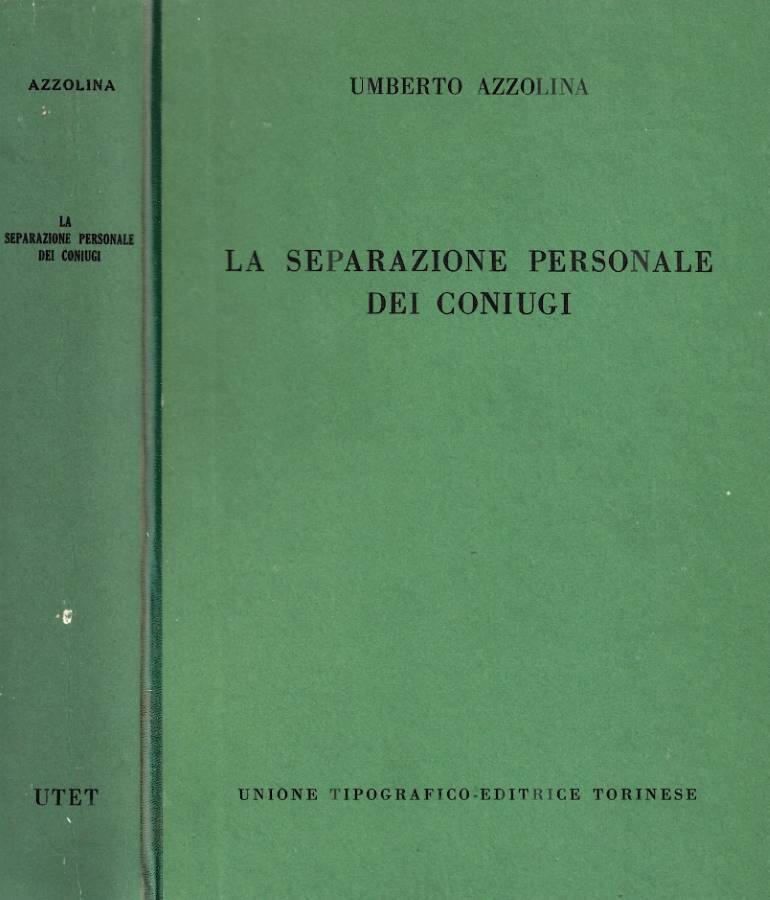 AZZOLINA

LA
SEPARAZIONE PERSONALE
DEI CONIUGI

UTET

UMBERTO AZZOLINA

LA SEPARAZIONE PERSONALE
DEI CONIUGI

UNIONE TIPOGRAFICO-EDITRICE TORINESE